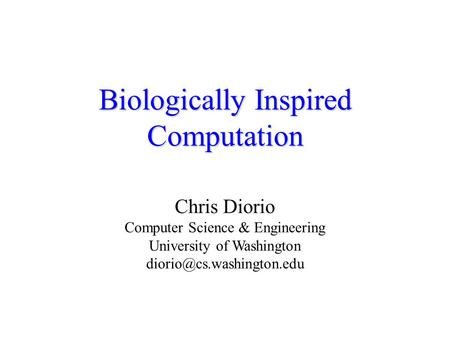 Biologically Inspired Computation

Chris Diorio
Computer Science & Engineering
University of Washington
diorio@cs.washington.edu